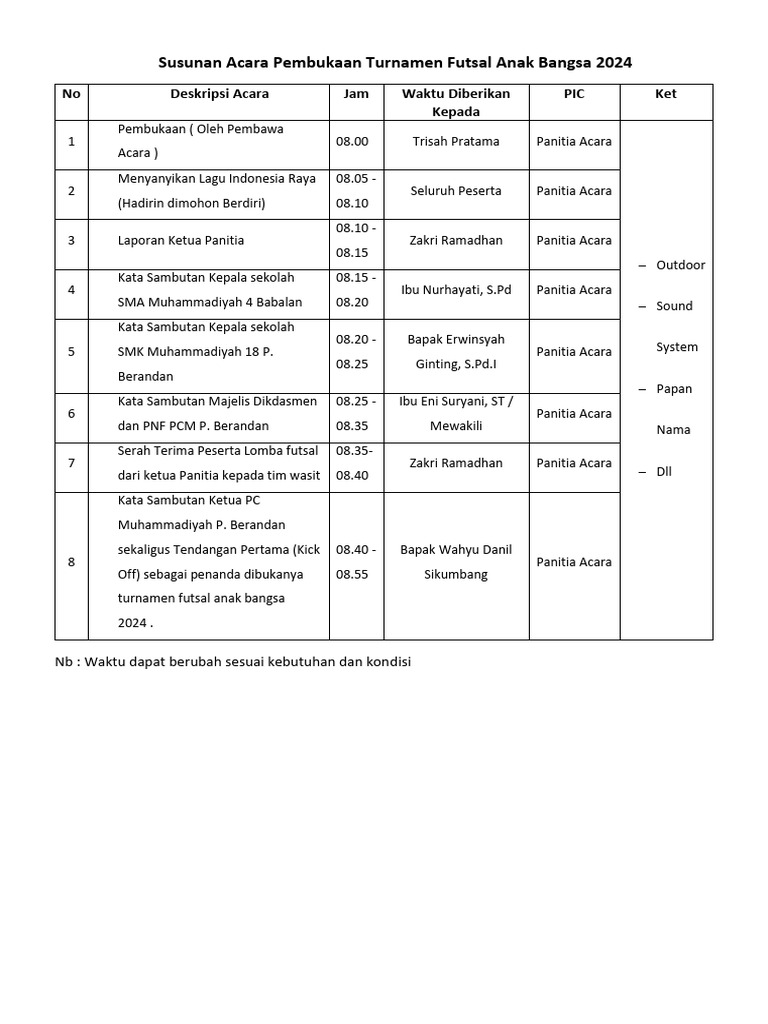 Susunan Acara Pembukaan Turnamen Futsal Anak Bangsa 2024

| No | Deskripsi Acara | Jam | Waktu Diberikan Kepada | PIC | Ket |
|---|---|---|---|---|---|
| 1 | Pembukaan ( Oleh Pembawa Acara ) | 08.00 | Trisah Pratama | Panitia Acara | – Outdoor – Sound System – Papan Nama – Dll |
| 2 | Menyanyikan Lagu Indonesia Raya (Hadirin dimohon Berdiri) | 08.05 - 08.10 | Seluruh Peserta | Panitia Acara | |
| 3 | Laporan Ketua Panitia | 08.10 - 08.15 | Zakri Ramadhan | Panitia Acara | |
| 4 | Kata Sambutan Kepala sekolah SMA Muhammadiyah 4 Babalan | 08.15 - 08.20 | Ibu Nurhayati, S.Pd | Panitia Acara | |
| 5 | Kata Sambutan Kepala sekolah SMK Muhammadiyah 18 P. Berandan | 08.20 - 08.25 | Bapak Erwinsyah Ginting, S.Pd.I | Panitia Acara | |
| 6 | Kata Sambutan Majelis Dikdasmen dan PNF PCM P. Berandan | 08.25 - 08.35 | Ibu Eni Suryani, ST / Mewakili | Panitia Acara | |
| 7 | Serah Terima Peserta Lomba futsal dari ketua Panitia kepada tim wasit | 08.35- 08.40 | Zakri Ramadhan | Panitia Acara | |
| 8 | Kata Sambutan Ketua PC Muhammadiyah P. Berandan sekaligus Tendangan Pertama (Kick Off) sebagai penanda dibukanya turnamen futsal anak bangsa 2024 . | 08.40 - 08.55 | Bapak Wahyu Danil Sikumbang | Panitia Acara | |

Nb : Waktu dapat berubah sesuai kebutuhan dan kondisi